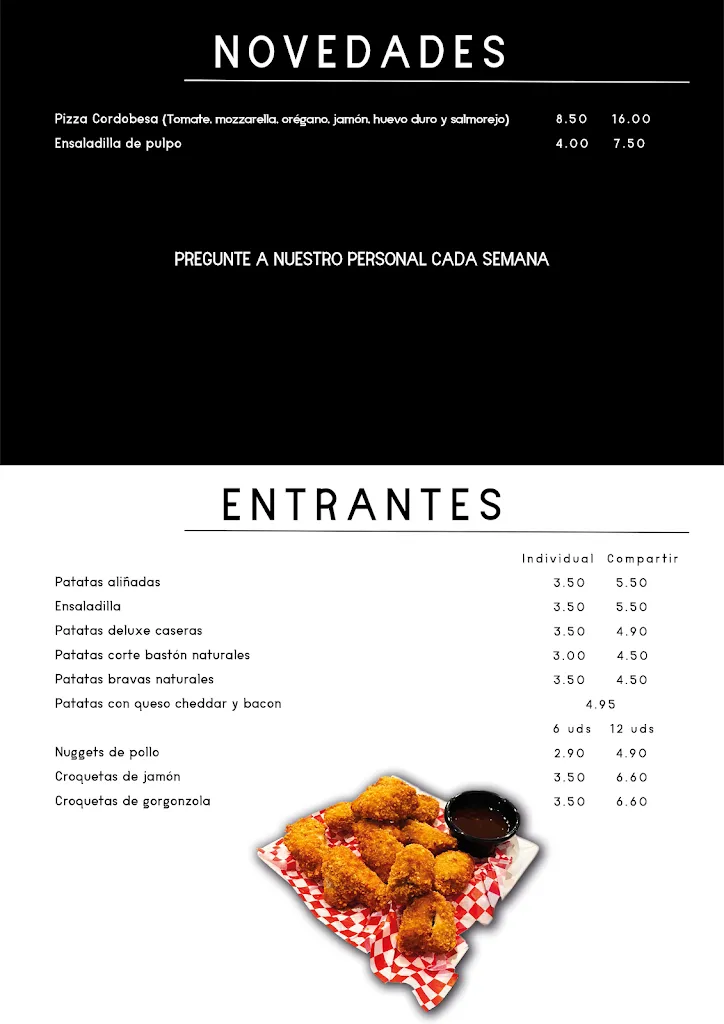 NOVEDADES

| | | |
|---|---|---|
| Pizza Cordobesa (Tomate, mozzarella, orégano, jamón, huevo duro y salmorejo) | 8.50 | 16.00 |
| Ensaladilla de pulpo | 4.00 | 7.50 |

PREGUNTE A NUESTRO PERSONAL CADA SEMANA

ENTRANTES

| | Individual | Compartir |
|---|---|---|
| Patatas aliñadas | 3.50 | 5.50 |
| Ensaladilla | 3.50 | 5.50 |
| Patatas deluxe caseras | 3.50 | 4.90 |
| Patatas corte bastón naturales | 3.00 | 4.50 |
| Patatas bravas naturales | 3.50 | 4.50 |
| Patatas con queso cheddar y bacon | 4.95 | |
| | 6 uds | 12 uds |
| Nuggets de pollo | 2.90 | 4.90 |
| Croquetas de jamón | 3.50 | 6.60 |
| Croquetas de gorgonzola | 3.50 | 6.60 |